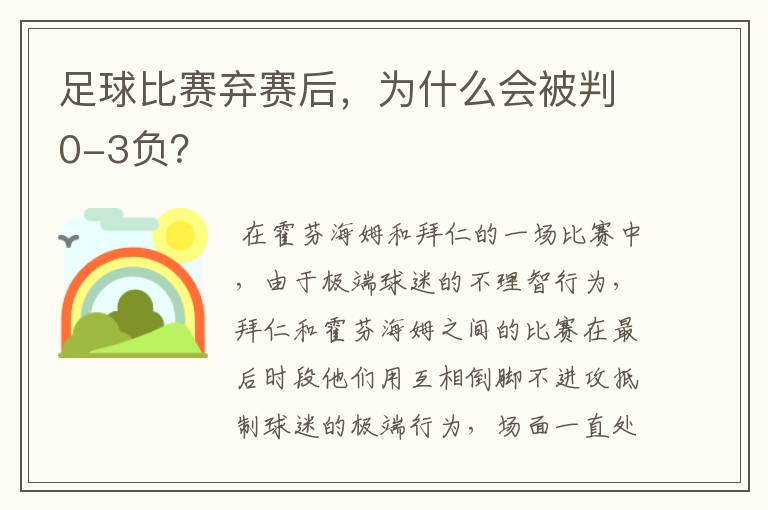 足球比赛弃赛后，为什么会被判0-3负？

在霍芬海姆和拜仁的一场比赛中，由于极端球迷的不理智行为，拜仁和霍芬海姆之间的比赛在最后时段他们用互相倒脚不进攻抵制球迷的极端行为，场面一直处